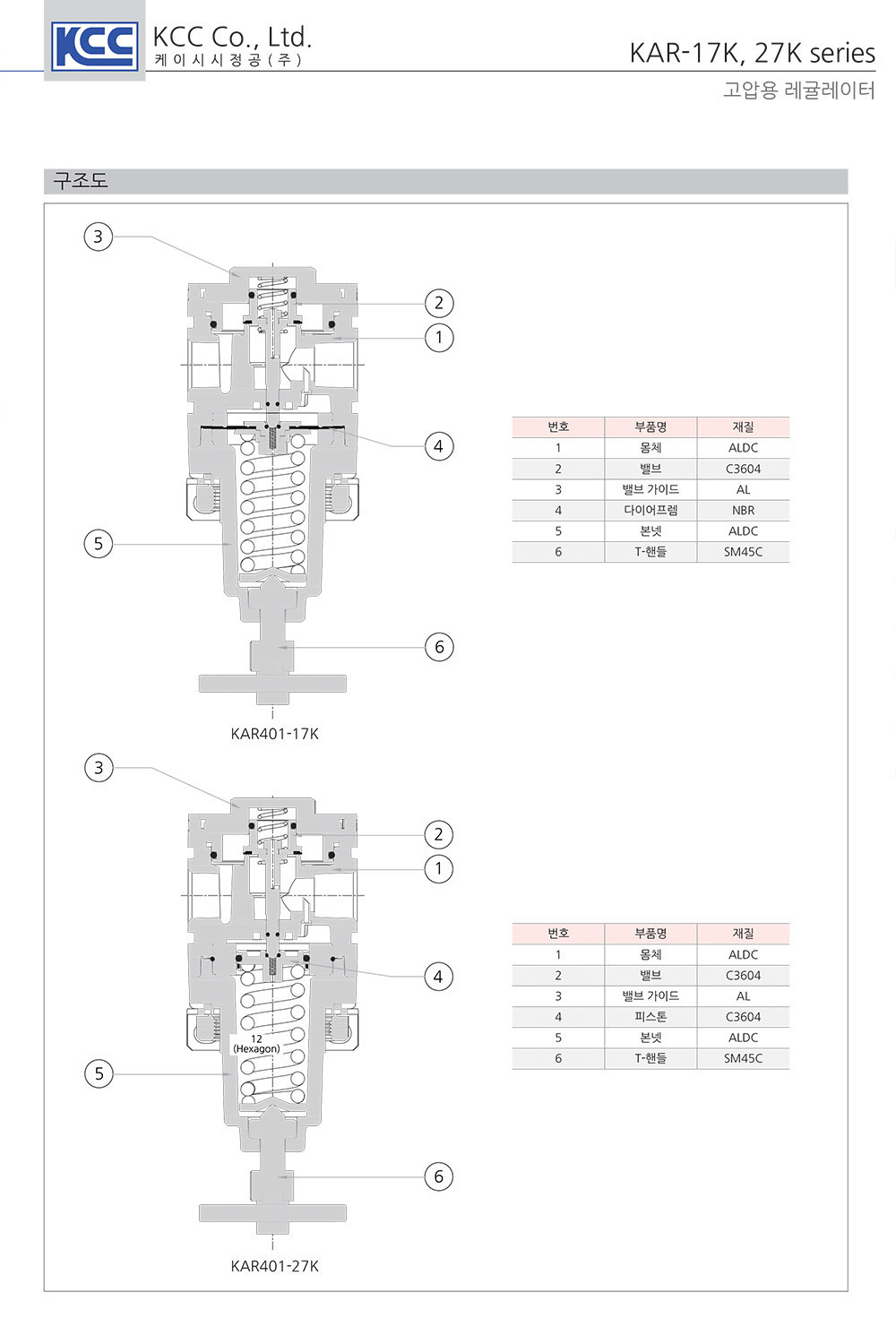 KCC

KCC Co., Ltd.
케이시시정공(주)

KAR-17K, 27K series
고압용 레귤레이터

구조도

3
2
1
4
5
6

KAR401-17K

| 번호 | 부품명 | 재질 |
|---|---|---|
| 1 | 몸체 | ALDC |
| 2 | 밸브 | C3604 |
| 3 | 밸브 가이드 | AL |
| 4 | 다이어프렘 | NBR |
| 5 | 본넷 | ALDC |
| 6 | T-핸들 | SM45C |

3
2
1
4
12
(Hexagon)
5
6

KAR401-27K

| 번호 | 부품명 | 재질 |
|---|---|---|
| 1 | 몸체 | ALDC |
| 2 | 밸브 | C3604 |
| 3 | 밸브 가이드 | AL |
| 4 | 피스톤 | C3604 |
| 5 | 본넷 | ALDC |
| 6 | T-핸들 | SM45C |